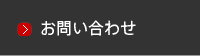 お問い合わせ